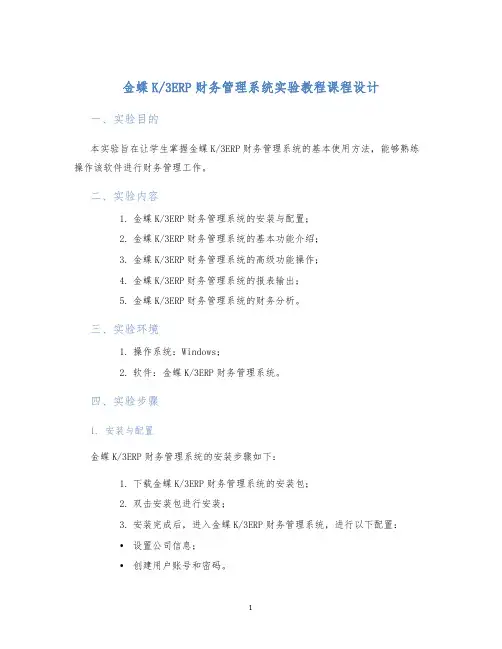 金蝶 K/3ERP 财务管理系统实验教程课程设计

一、实验目的

本实验旨在让学生掌握金蝶 K/3ERP 财务管理系统的基本使用方法，能够熟练操作该软件进行财务管理工作。

二、实验内容

1. 金蝶 K/3ERP 财务管理系统的安装与配置；
2. 金蝶 K/3ERP 财务管理系统的基本功能介绍；
3. 金蝶 K/3ERP 财务管理系统的高级功能操作；
4. 金蝶 K/3ERP 财务管理系统的报表输出；
5. 金蝶 K/3ERP 财务管理系统的财务分析。

三、实验环境

1. 操作系统：Windows；
2. 软件：金蝶 K/3ERP 财务管理系统。

四、实验步骤

1. 安装与配置

金蝶 K/3ERP 财务管理系统的安装步骤如下：

1. 下载金蝶 K/3ERP 财务管理系统的安装包；
2. 双击安装包进行安装；
3. 安装完成后，进入金蝶 K/3ERP 财务管理系统，进行以下配置：
• 设置公司信息；
• 创建用户账号和密码。

1